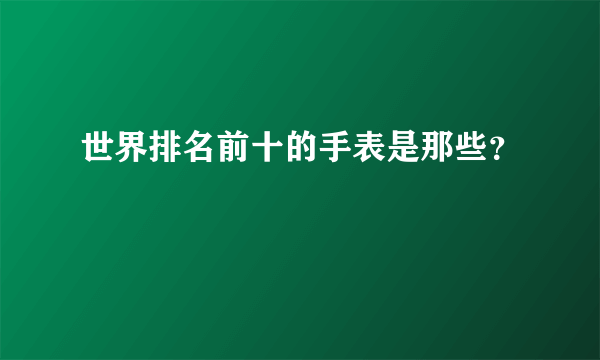 世界排名前十的手表是那些?